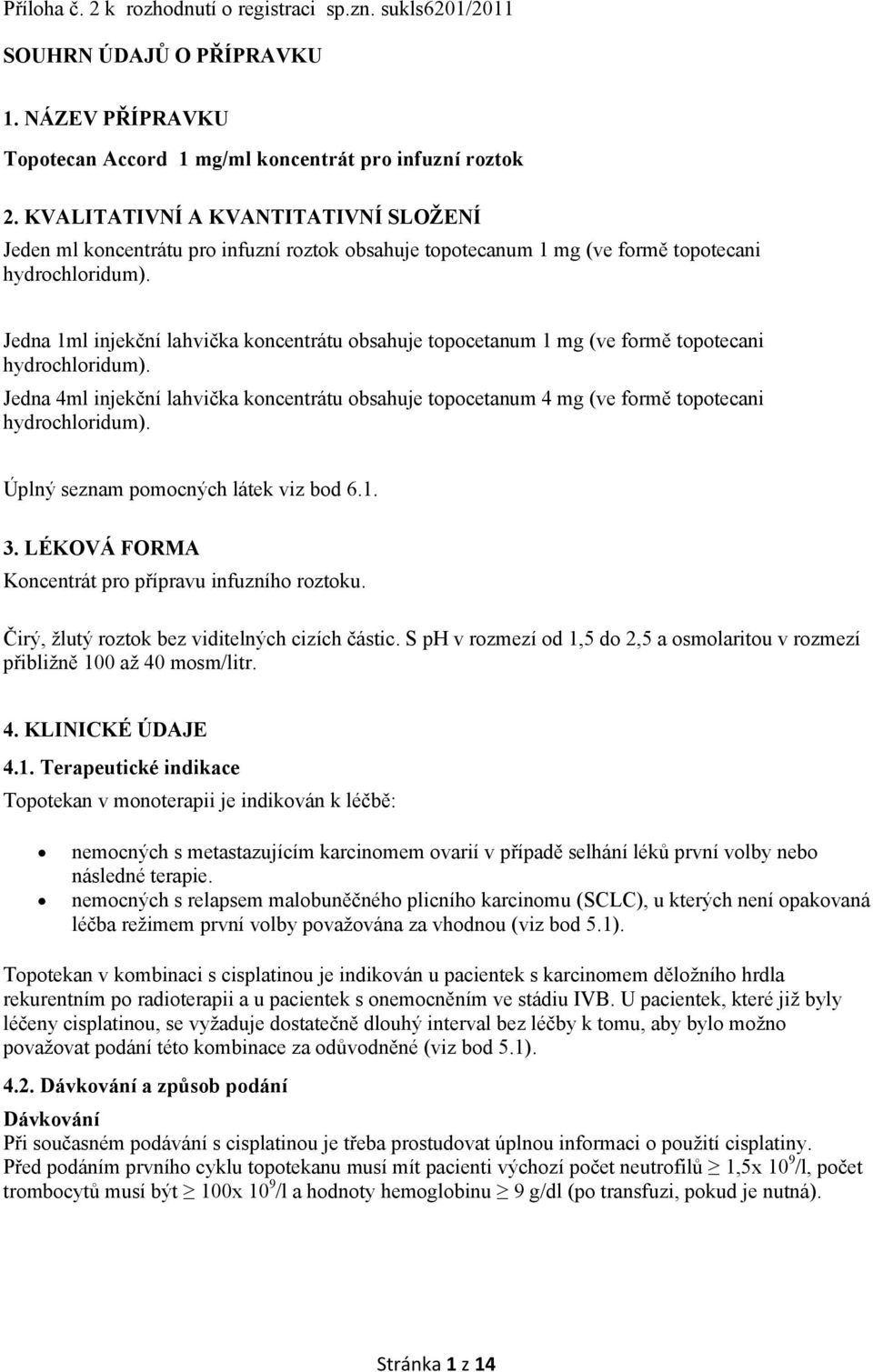 Příloha č. 2 k rozhodnutí o registraci sp.zn. sukls6201/2011

SOUHRN ÚDAJŮ O PŘÍPRAVKU

1. NÁZEV PŘÍPRAVKU

Topotecan Accord 1 mg/ml koncentrát pro infuzní roztok

2. KVALITATIVNÍ A KVANTITATIVNÍ SLOŽENÍ

Jeden ml koncentrátu pro infuzní roztok obsahuje topotecanum 1 mg (ve formě topotecani hydrochloridum).

Jedna 1ml injekční lahvička koncentrátu obsahuje topocetanum 1 mg (ve formě topotecani hydrochloridum).

Jedna 4ml injekční lahvička koncentrátu obsahuje topocetanum 4 mg (ve formě topotecani hydrochloridum).

Úplný seznam pomocných látek viz bod 6.1.

3. LÉKOVÁ FORMA

Koncentrát pro přípravu infuzního roztoku.

Čirý, žlutý roztok bez viditelných cizích částic. S pH v rozmezí od 1,5 do 2,5 a osmolaritou v rozmezí přibližně 100 až 40 mosm/litr.

4. KLINICKÉ ÚDAJE

4.1. Terapeutické indikace

Topotekan v monoterapii je indikován k léčbě:

• nemocných s metastazujícím karcinomem ovarií v případě selhání léků první volby nebo následné terapie.
• nemocných s relapsem malobuněčného plicního karcinomu (SCLC), u kterých není opakovaná léčba režimem první volby považována za vhodnou (viz bod 5.1).

Topotekan v kombinaci s cisplatinou je indikován u pacientek s karcinomem děložního hrdla rekurentním po radioterapii a u pacientek s onemocněním ve stádiu IVB. U pacientek, které již byly léčeny cisplatinou, se vyžaduje dostatečně dlouhý interval bez léčby k tomu, aby bylo možno považovat podání této kombinace za odůvodněné (viz bod 5.1).

4.2. Dávkování a způsob podání

Dávkování

Při současném podávání s cisplatinou je třeba prostudovat úplnou informaci o použití cisplatiny.
Před podáním prvního cyklu topotekanu musí mít pacienti výchozí počet neutrofilů $\geq$ 1,5x $10^9$/l, počet trombocytů musí být $\geq$ 100x $10^9$/l a hodnoty hemoglobinu $\geq$ 9 g/dl (po transfuzi, pokud je nutná).

Stránka 1 z 14